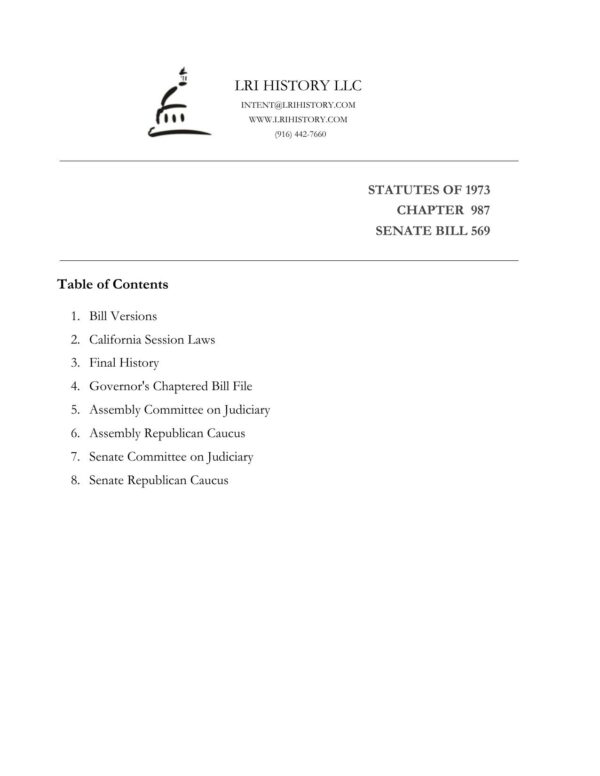 LRI HISTORY LLC
INTENT@LRIHISTORY.COM
WWW.LRIHISTORY.COM
(916) 442-7660

STATUTES OF 1973
CHAPTER 987
SENATE BILL 569

Table of Contents

1. Bill Versions
2. California Session Laws
3. Final History
4. Governor's Chaptered Bill File
5. Assembly Committee on Judiciary
6. Assembly Republican Caucus
7. Senate Committee on Judiciary
8. Senate Republican Caucus